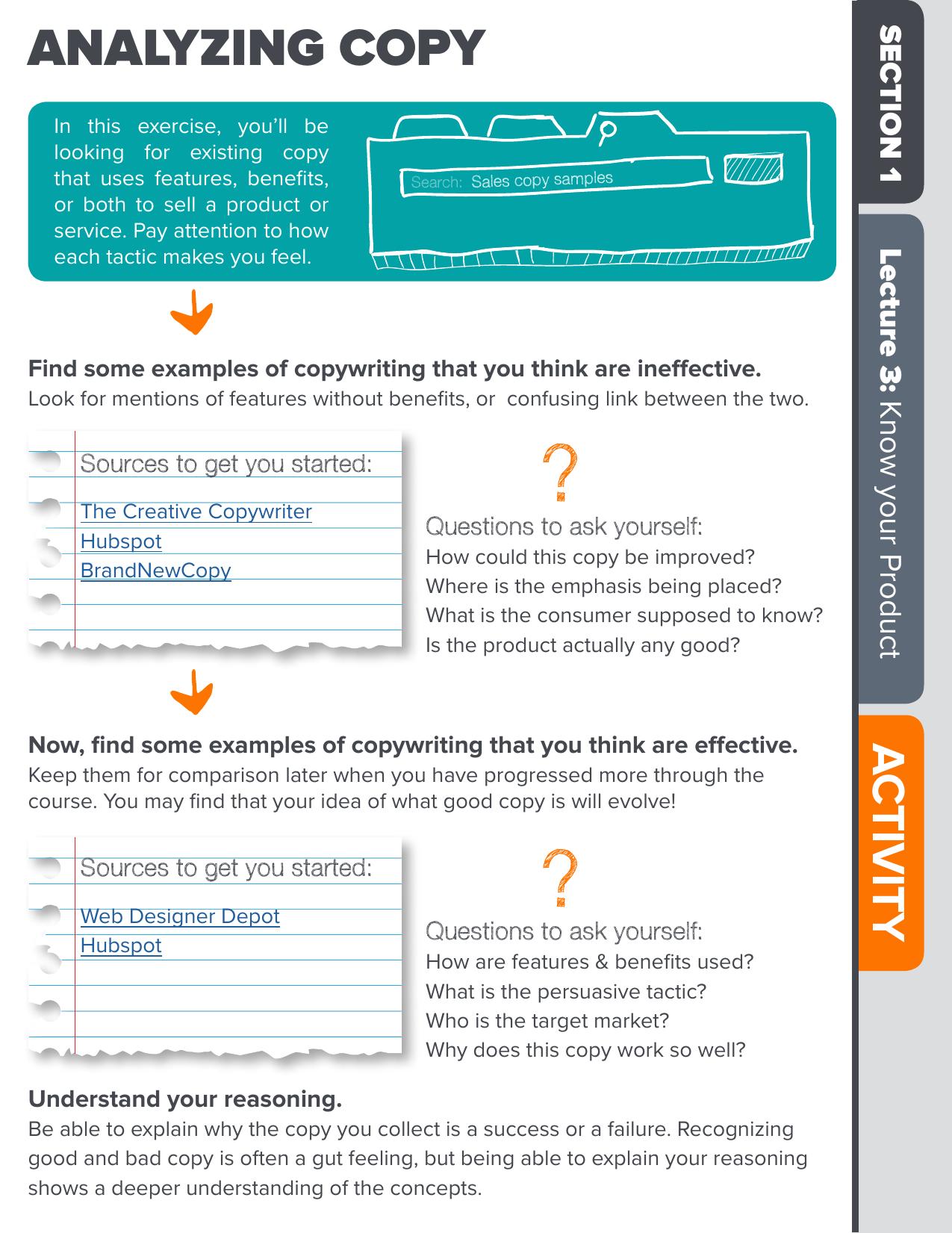 ANALYZING COPY

In this exercise, you'll be looking for existing copy that uses features, benefits, or both to sell a product or service. Pay attention to how each tactic makes you feel.

Search: Sales copy samples

Find some examples of copywriting that you think are ineffective.
Look for mentions of features without benefits, or confusing link between the two.

Sources to get you started:
The Creative Copywriter
Hubspot
BrandNewCopy

?
Questions to ask yourself:
How could this copy be improved?
Where is the emphasis being placed?
What is the consumer supposed to know?
Is the product actually any good?

Now, find some examples of copywriting that you think are effective.
Keep them for comparison later when you have progressed more through the course. You may find that your idea of what good copy is will evolve!

Sources to get you started:
Web Designer Depot
Hubspot

?
Questions to ask yourself:
How are features & benefits used?
What is the persuasive tactic?
Who is the target market?
Why does this copy work so well?

Understand your reasoning.
Be able to explain why the copy you collect is a success or a failure. Recognizing good and bad copy is often a gut feeling, but being able to explain your reasoning shows a deeper understanding of the concepts.

SECTION 1
Lecture 3: Know your Product
ACTIVITY